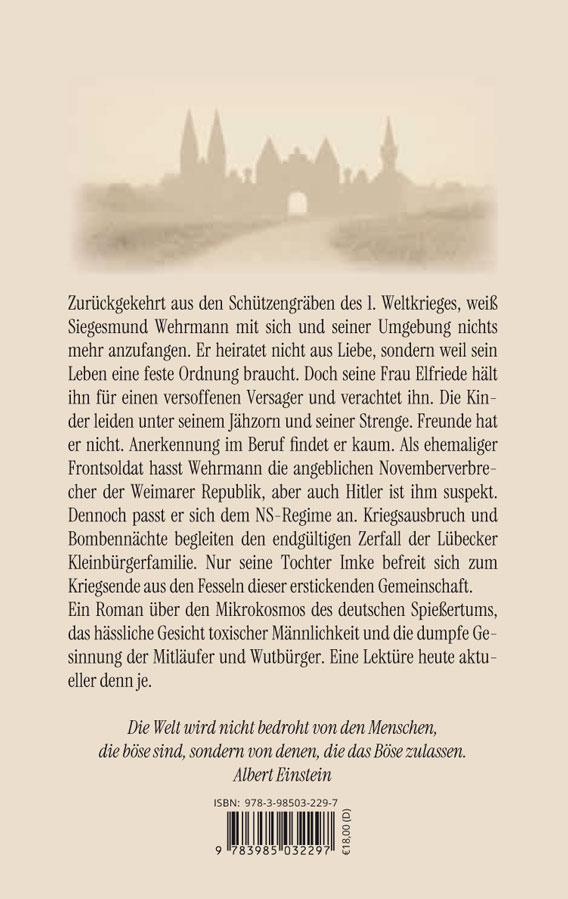 Zurückgekehrt aus den Schützengräben des 1. Weltkrieges, weiß Siegesmund Wehrmann mit sich und seiner Umgebung nichts mehr anzufangen. Er heiratet nicht aus Liebe, sondern weil sein Leben eine feste Ordnung braucht. Doch seine Frau Elfriede hält ihn für einen versoffenen Versager und verachtet ihn. Die Kinder leiden unter seinem Jähzorn und seiner Strenge. Freunde hat er nicht. Anerkennung im Beruf findet er kaum. Als ehemaliger Frontsoldat hasst Wehrmann die angeblichen Novemberverbrecher der Weimarer Republik, aber auch Hitler ist ihm suspekt. Dennoch passt er sich dem NS-Regime an. Kriegsausbruch und Bombennächte begleiten den endgültigen Zerfall der Lübecker Kleinbürgerfamilie. Nur seine Tochter Imke befreit sich zum Kriegsende aus den Fesseln dieser erstickenden Gemeinschaft.
Ein Roman über den Mikrokosmos des deutschen Spießertums, das hässliche Gesicht toxischer Männlichkeit und die dumpfe Gesinnung der Mitläufer und Wutbürger. Eine Lektüre heute aktueller denn je.

Die Welt wird nicht bedroht von den Menschen, die böse sind, sondern von denen, die das Böse zulassen.
Albert Einstein

ISBN: 978-3-98503-229-7

9 783985 032297

€18,00 (D)